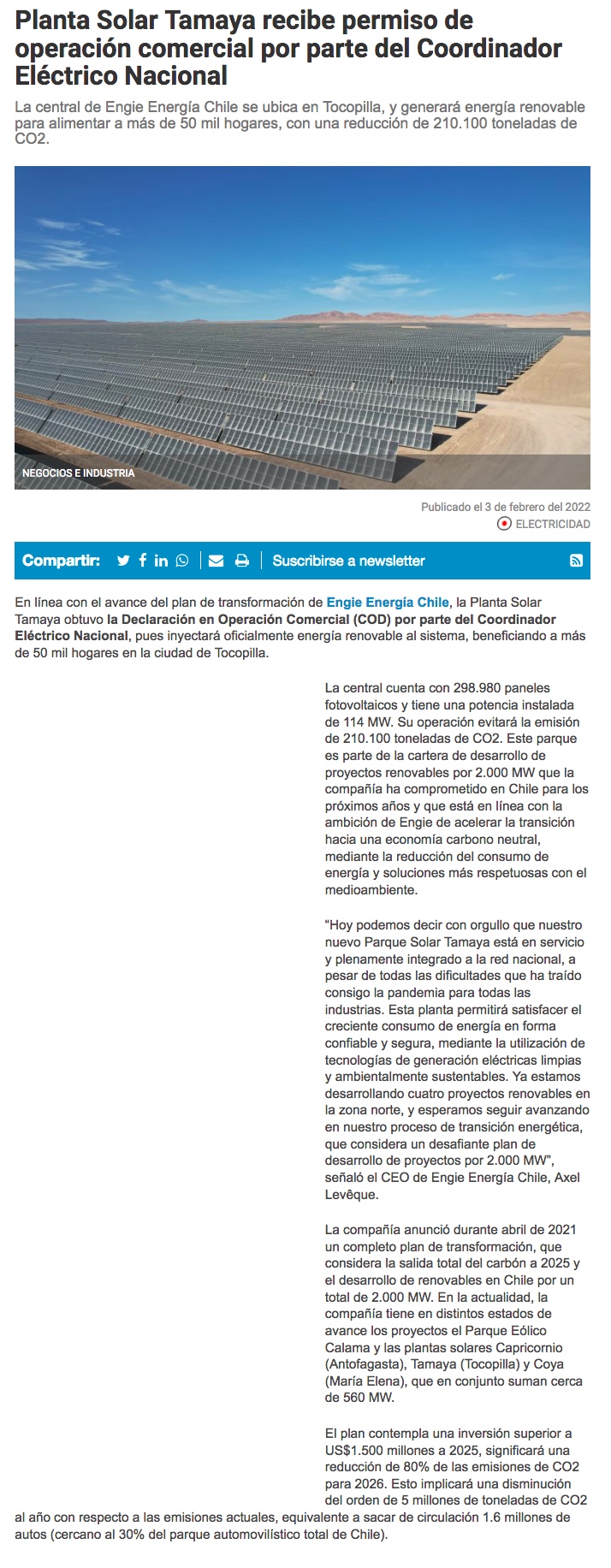 Planta Solar Tamaya recibe permiso de operación comercial por parte del Coordinador Eléctrico Nacional

La central de Engie Energía Chile se ubica en Tocopilla, y generará energía renovable para alimentar a más de 50 mil hogares, con una reducción de 210.100 toneladas de CO2.

NEGOCIOS E INDUSTRIA

Publicado el 3 de febrero del 2022

ELECTRICIDAD

Compartir:

Suscribirse a newsletter

En línea con el avance del plan de transformación de Engie Energía Chile, la Planta Solar Tamaya obtuvo la Declaración en Operación Comercial (COD) por parte del Coordinador Eléctrico Nacional, pues inyectará oficialmente energía renovable al sistema, beneficiando a más de 50 mil hogares en la ciudad de Tocopilla.

La central cuenta con 298.980 paneles fotovoltaicos y tiene una potencia instalada de 114 MW. Su operación evitará la emisión de 210.100 toneladas de CO2. Este parque es parte de la cartera de desarrollo de proyectos renovables por 2.000 MW que la compañía ha comprometido en Chile para los próximos años y que está en línea con la ambición de Engie de acelerar la transición hacia una economía carbono neutral, mediante la reducción del consumo de energía y soluciones más respetuosas con el medioambiente.

“Hoy podemos decir con orgullo que nuestro nuevo Parque Solar Tamaya está en servicio y plenamente integrado a la red nacional, a pesar de todas las dificultades que ha traído consigo la pandemia para todas las industrias. Esta planta permitirá satisfacer el creciente consumo de energía en forma confiable y segura, mediante la utilización de tecnologías de generación eléctricas limpias y ambientalmente sustentables. Ya estamos desarrollando cuatro proyectos renovables en la zona norte, y esperamos seguir avanzando en nuestro proceso de transición energética, que considera un desafiante plan de desarrollo de proyectos por 2.000 MW”, señaló el CEO de Engie Energía Chile, Axel Levêque.

La compañía anunció durante abril de 2021 un completo plan de transformación, que considera la salida total del carbón a 2025 y el desarrollo de renovables en Chile por un total de 2.000 MW. En la actualidad, la compañía tiene en distintos estados de avance los proyectos el Parque Eólico Calama y las plantas solares Capricornio (Antofagasta), Tamaya (Tocopilla) y Coya (María Elena), que en conjunto suman cerca de 560 MW.

El plan contempla una inversión superior a US$1.500 millones a 2025, significará una reducción de 80% de las emisiones de CO2 para 2026. Esto implicará una disminución del orden de 5 millones de toneladas de CO2 al año con respecto a las emisiones actuales, equivalente a sacar de circulación 1.6 millones de autos (cercano al 30% del parque automovilístico total de Chile).